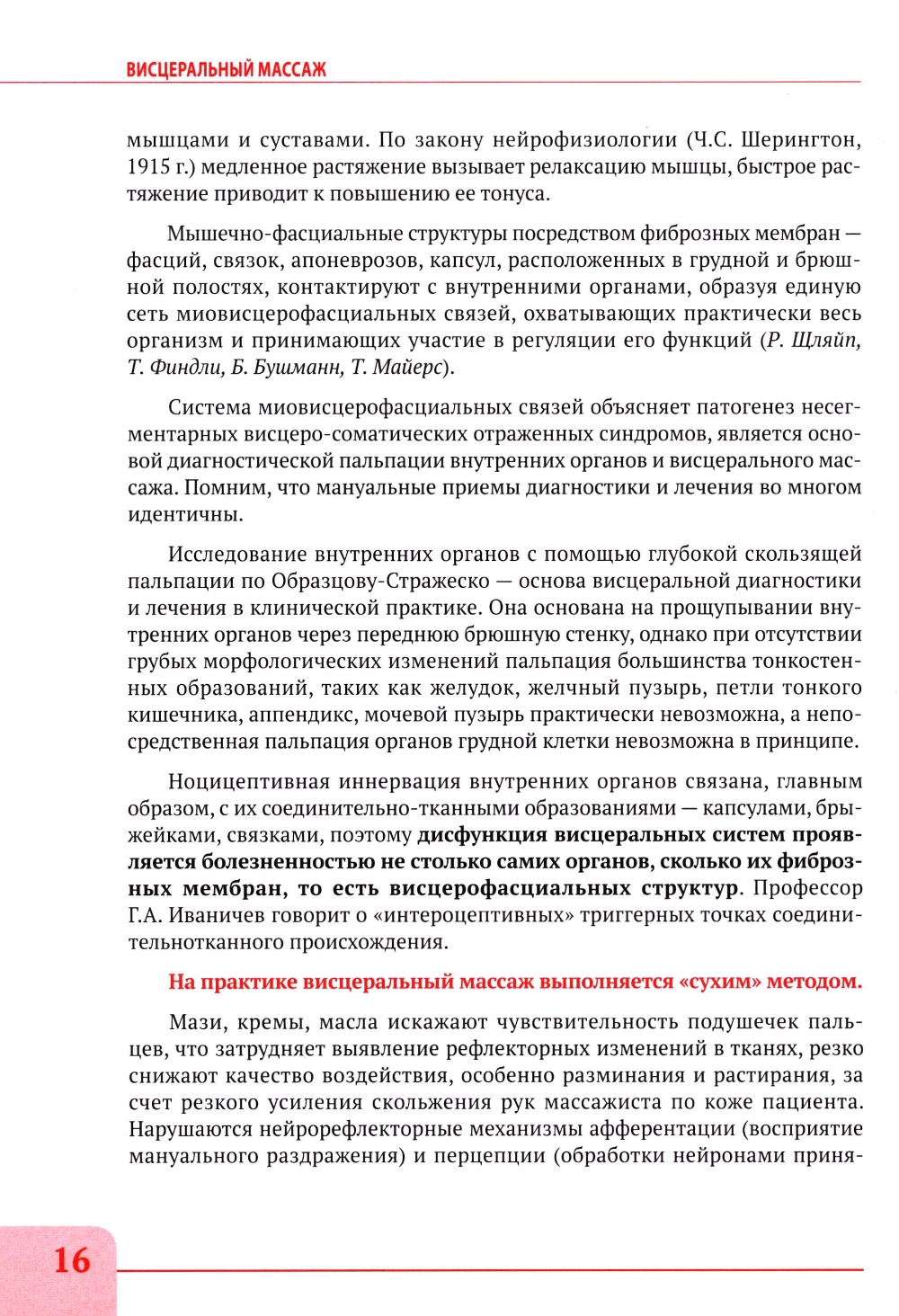 ВИСЦЕРАЛЬНЫЙ МАССАЖ

мышцами и суставами. По закону нейрофизиологии (Ч.С. Шерингтон, 1915 г.) медленное растяжение вызывает релаксацию мышцы, быстрое растяжение приводит к повышению ее тонуса.

Мышечно-фасциальные структуры посредством фиброзных мембран — фасций, связок, апоневрозов, капсул, расположенных в грудной и брюшной полостях, контактируют с внутренними органами, образуя единую сеть миовисцерофасциальных связей, охватывающих практически весь организм и принимающих участие в регуляции его функций (Р. Шляйп, Т. Финдли, Б. Бушманн, Т. Майерс).

Система миовисцерофасциальных связей объясняет патогенез несегментарных висцеро-соматических отраженных синдромов, является основой диагностической пальпации внутренних органов и висцерального массажа. Помним, что мануальные приемы диагностики и лечения во многом идентичны.

Исследование внутренних органов с помощью глубокой скользящей пальпации по Образцову-Стражеско — основа висцеральной диагностики и лечения в клинической практике. Она основана на прощупывании внутренних органов через переднюю брюшную стенку, однако при отсутствии грубых морфологических изменений пальпация большинства тонкостенных образований, таких как желудок, желчный пузырь, петли тонкого кишечника, аппендикс, мочевой пузырь практически невозможна, а непосредственная пальпация органов грудной клетки невозможна в принципе.

Ноцицептивная иннервация внутренних органов связана, главным образом, с их соединительно-тканными образованиями — капсулами, брыжейками, связками, поэтому дисфункция висцеральных систем проявляется болезненностью не столько самих органов, сколько их фиброзных мембран, то есть висцерофасциальных структур. Профессор Г.А. Иваничев говорит о «интероцептивных» триггерных точках соединительнотканного происхождения.

На практике висцеральный массаж выполняется «сухим» методом.

Мази, кремы, масла искажают чувствительность подушечек пальцев, что затрудняет выявление рефлекторных изменений в тканях, резко снижают качество воздействия, особенно разминания и растирания, за счет резкого усиления скольжения рук массажиста по коже пациента. Нарушаются нейрорефлекторные механизмы афферентации (восприятие мануального раздражения) и перцепции (обработки нейронами приня-

16